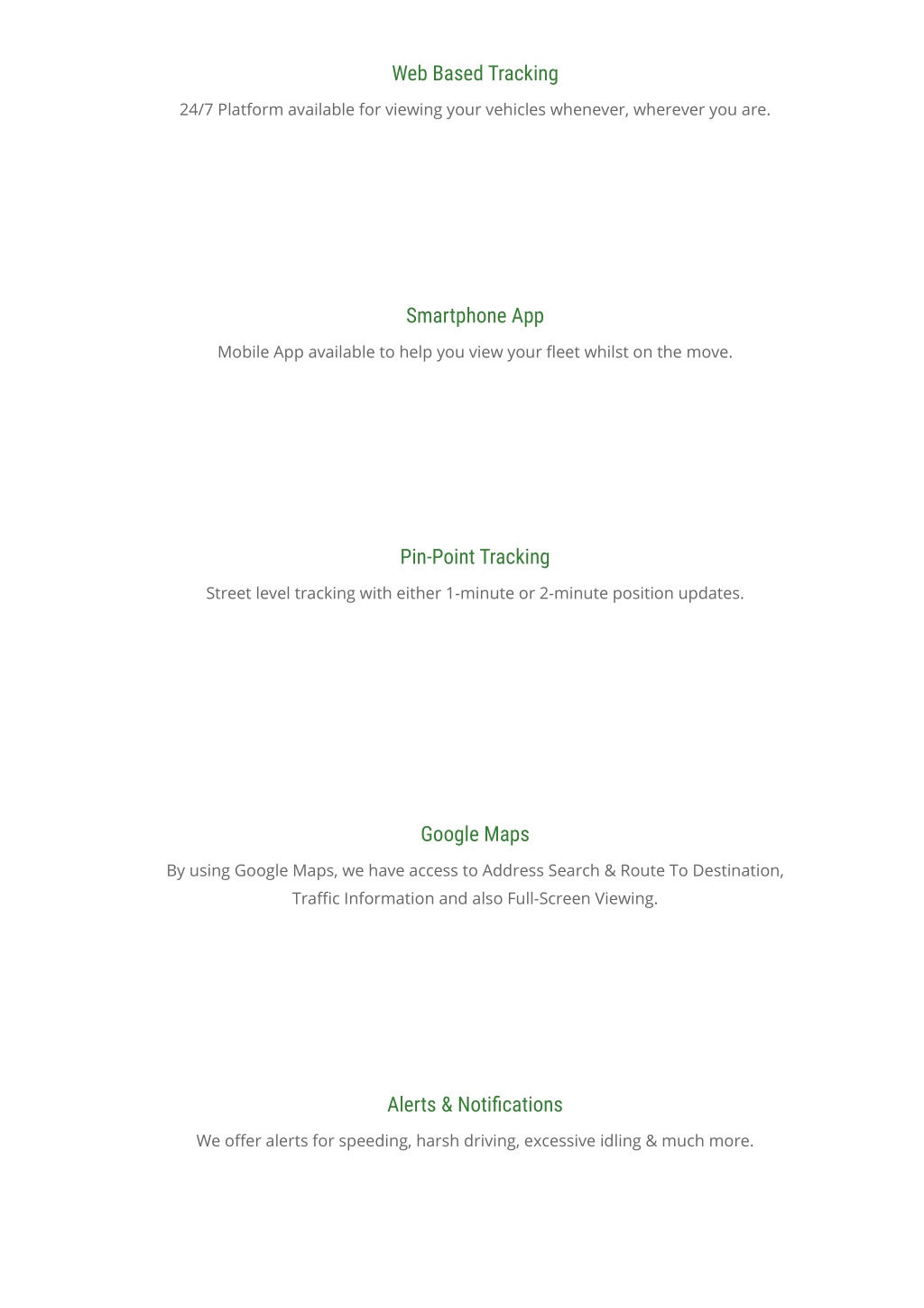 Web Based Tracking

24/7 Platform available for viewing your vehicles whenever, wherever you are.

Smartphone App

Mobile App available to help you view your fleet whilst on the move.

Pin-Point Tracking

Street level tracking with either 1-minute or 2-minute position updates.

Google Maps

By using Google Maps, we have access to Address Search & Route To Destination, Traffic Information and also Full-Screen Viewing.

Alerts & Notifications

We offer alerts for speeding, harsh driving, excessive idling & much more.